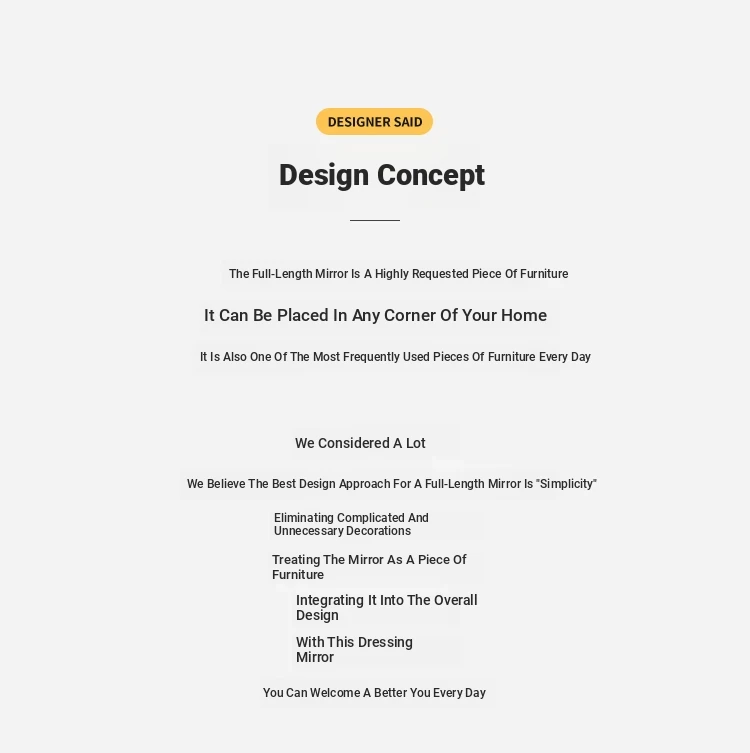 DESIGNER SAID

Design Concept

The Full-Length Mirror Is A Highly Requested Piece Of Furniture

It Can Be Placed In Any Corner Of Your Home

It Is Also One Of The Most Frequently Used Pieces Of Furniture Every Day

We Considered A Lot

We Believe The Best Design Approach For A Full-Length Mirror Is "Simplicity"

Eliminating Complicated And Unnecessary Decorations

Treating The Mirror As A Piece Of Furniture

Integrating It Into The Overall Design

With This Dressing Mirror

You Can Welcome A Better You Every Day